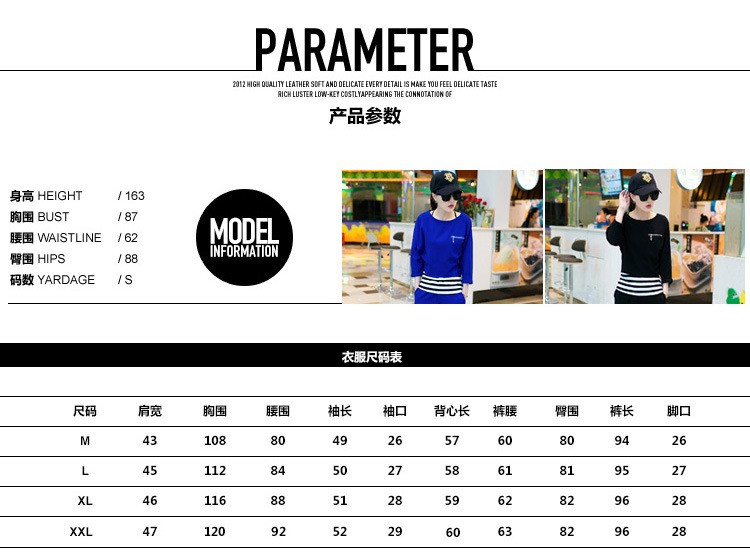 PARAMETER

2012 HIGH QUALITY LEATHER SOFT AND DELICATE EVERY DETAIL IS MAKE YOU FEEL DELICATE TASTE
RICH LUSTER LOW-KEY COSTLYAPPEARING THE CONNOTATION OF

产品参数

身高 HEIGHT / 163
胸围 BUST / 87
腰围 WAISTLINE / 62
臀围 HIPS / 88
码数 YARDAGE / S

MODEL INFORMATION

衣服尺码表

| 尺码 | 肩宽 | 胸围 | 腰围 | 袖长 | 袖口 | 背心长 | 裤腰 | 臀围 | 裤长 | 脚口 |
|---|---|---|---|---|---|---|---|---|---|---|
| M | 43 | 108 | 80 | 49 | 26 | 57 | 60 | 80 | 94 | 26 |
| L | 45 | 112 | 84 | 50 | 27 | 58 | 61 | 81 | 95 | 27 |
| XL | 46 | 116 | 88 | 51 | 28 | 59 | 62 | 82 | 96 | 28 |
| XXL | 47 | 120 | 92 | 52 | 29 | 60 | 63 | 82 | 96 | 28 |